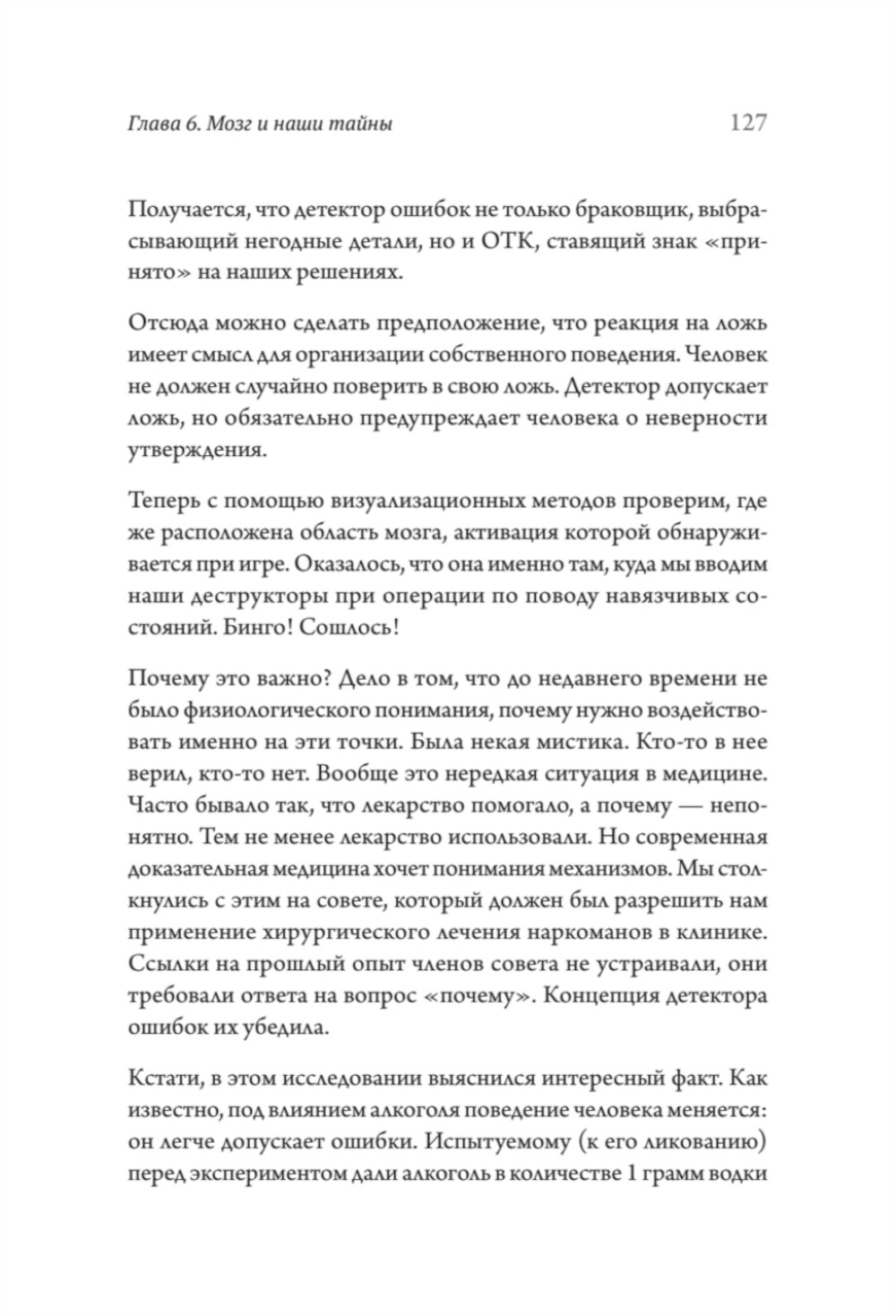 Глава 6. Мозг и наши тайны 127

Получается, что детектор ошибок не только браковщик, выбрасывающий негодные детали, но и ОТК, ставящий знак «принято» на наших решениях.

Отсюда можно сделать предположение, что реакция на ложь имеет смысл для организации собственного поведения. Человек не должен случайно поверить в свою ложь. Детектор допускает ложь, но обязательно предупреждает человека о неверности утверждения.

Теперь с помощью визуализационных методов проверим, где же расположена область мозга, активация которой обнаруживается при игре. Оказалось, что она именно там, куда мы вводим наши деструкторы при операции по поводу навязчивых состояний. Бинго! Сошлось!

Почему это важно? Дело в том, что до недавнего времени не было физиологического понимания, почему нужно воздействовать именно на эти точки. Была некая мистика. Кто-то в нее верил, кто-то нет. Вообще это нередкая ситуация в медицине. Часто бывало так, что лекарство помогало, а почему — непонятно. Тем не менее лекарство использовали. Но современная доказательная медицина хочет понимания механизмов. Мы столкнулись с этим на совете, который должен был разрешить нам применение хирургического лечения наркоманов в клинике. Ссылки на прошлый опыт членов совета не устраивали, они требовали ответа на вопрос «почему». Концепция детектора ошибок их убедила.

Кстати, в этом исследовании выяснился интересный факт. Как известно, под влиянием алкоголя поведение человека меняется: он легче допускает ошибки. Испытуемому (к его ликованию) перед экспериментом дали алкоголь в количестве 1 грамм водки